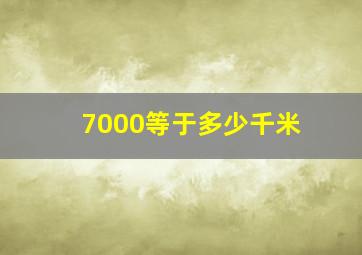 7000等于多少千米